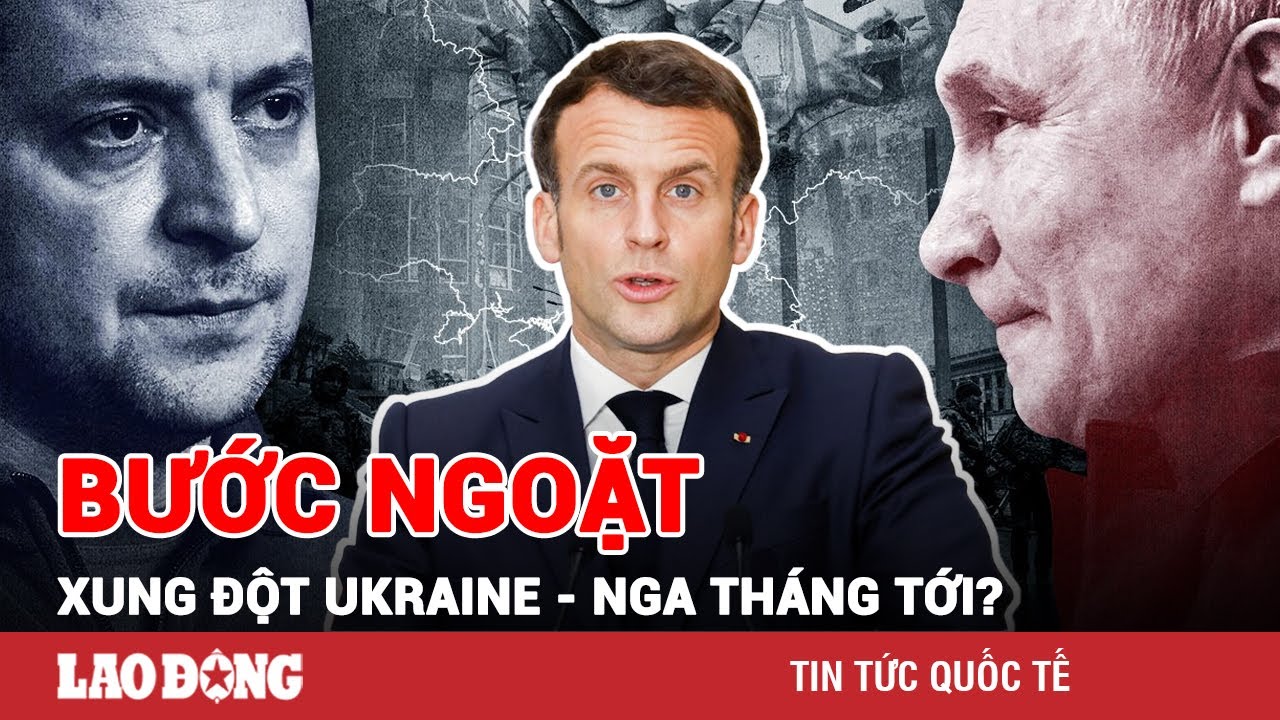 BƯỚC NGOẶT
XUNG ĐỘT UKRAINE - NGA THÁNG TỚI?

LAO ĐỘNG

TIN TỨC QUỐC TẾ